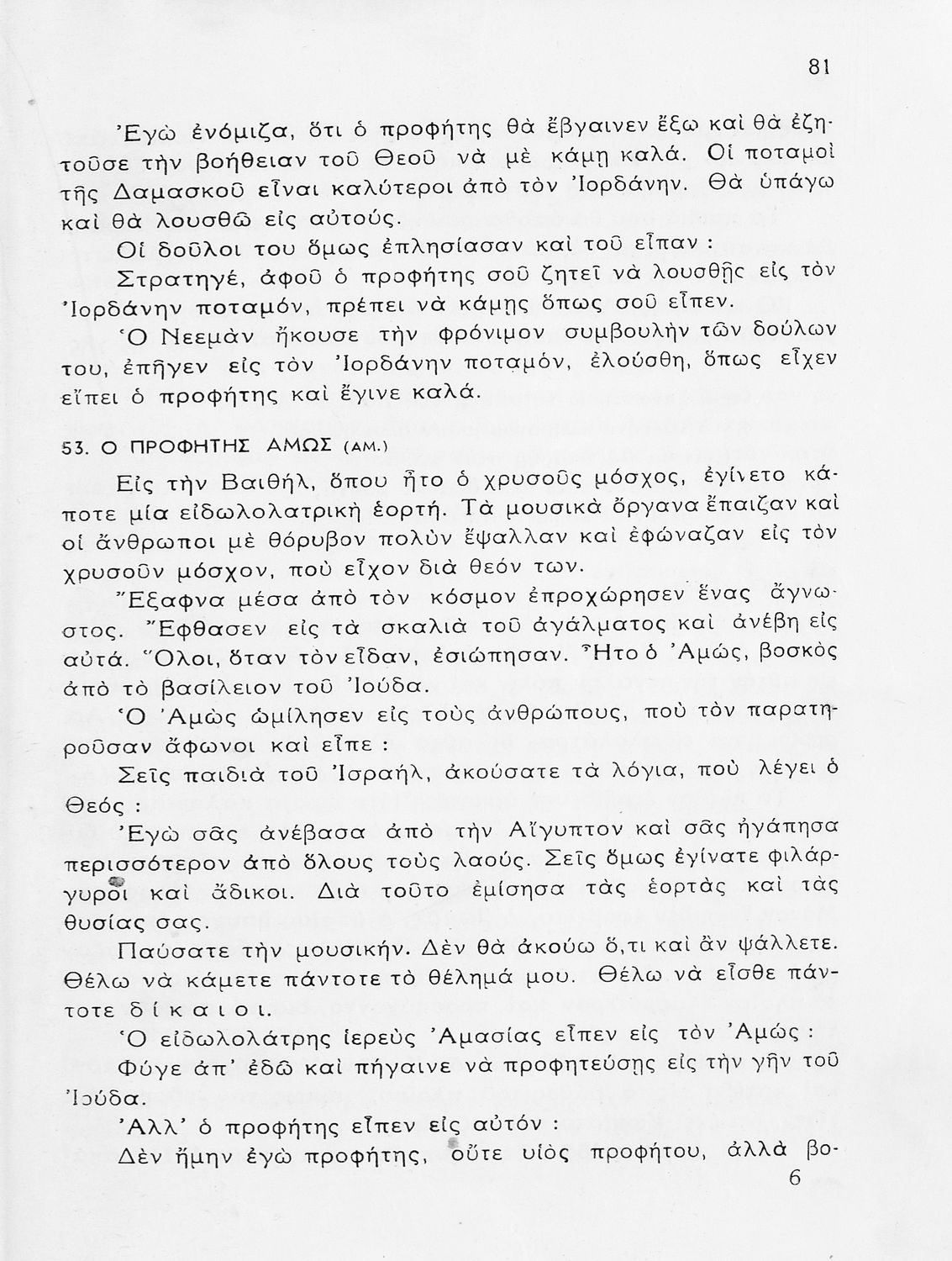 81

Ἐγὼ ἐνόμιζα, ὅτι ὁ προφήτης θὰ ἔβγαινεν ἔξω καὶ θὰ ἐζητοῦσε τὴν βοήθειαν τοῦ Θεοῦ νὰ μὲ κάμῃ καλά. Οἱ ποταμοὶ τῆς Δαμασκοῦ εἶναι καλύτεροι ἀπὸ τὸν Ἰορδάνην. Θὰ ὑπάγω καὶ θὰ λουσθῶ εἰς αὐτούς.

Οἱ δοῦλοι του ὅμως ἐπλησίασαν καὶ τοῦ εἶπαν :

Στρατηγέ, ἀφοῦ ὁ προφήτης σοῦ ζητεῖ νὰ λουσθῇς εἰς τὸν Ἰορδάνην ποταμόν, πρέπει νὰ κάμῃς ὅπως σοῦ εἶπεν.

Ὁ Νεεμὰν ἤκουσε τὴν φρόνιμον συμβουλὴν τῶν δούλων του, ἐπῆγεν εἰς τὸν Ἰορδάνην ποταμόν, ἐλούσθη, ὅπως εἶχεν εἴπει ὁ προφήτης καὶ ἔγινε καλά.

53. Ο ΠΡΟΦΗΤΗΣ ΑΜΩΣ (ΑΜ.)

Εἰς τὴν Βαιθήλ, ὅπου ἦτο ὁ χρυσοῦς μόσχος, ἐγίνετο κάποτε μία εἰδωλολατρικὴ ἑορτή. Τὰ μουσικὰ ὄργανα ἔπαιζαν καὶ οἱ ἄνθρωποι μὲ θόρυβον πολὺν ἔψαλλαν καὶ ἐφώναζαν εἰς τὸν χρυσοῦν μόσχον, ποὺ εἶχον διὰ θεόν των.

Ἔξαφνα μέσα ἀπὸ τὸν κόσμον ἐπροχώρησεν ἕνας ἄγνωστος. Ἔφθασεν εἰς τὰ σκαλιὰ τοῦ ἀγάλματος καὶ ἀνέβη εἰς αὐτά. Ὅλοι, ὅταν τὸν εἶδαν, ἐσιώπησαν. Ἦτο ὁ Ἀμώς, βοσκὸς ἀπὸ τὸ βασίλειον τοῦ Ἰούδα.

Ὁ Ἀμὼς ὡμίλησεν εἰς τοὺς ἀνθρώπους, ποὺ τὸν παρατηροῦσαν ἄφωνοι καὶ εἶπε :

Σεῖς παιδιὰ τοῦ Ἰσραήλ, ἀκούσατε τὰ λόγια, ποὺ λέγει ὁ Θεός :

Ἐγὼ σᾶς ἀνέβασα ἀπὸ τὴν Αἴγυπτον καὶ σᾶς ἠγάπησα περισσότερον ἀπὸ ὅλους τοὺς λαούς. Σεῖς ὅμως ἐγίνατε φιλάργυροι καὶ ἄδικοι. Διὰ τοῦτο ἐμίσησα τὰς ἑορτὰς καὶ τὰς θυσίας σας.

Παύσατε τὴν μουσικήν. Δὲν θὰ ἀκούω ὅ,τι καὶ ἂν ψάλλετε. Θέλω νὰ κάμετε πάντοτε τὸ θέλημά μου. Θέλω νὰ εἶσθε πάντοτε δίκαιοι.

Ὁ εἰδωλολάτρης ἱερεὺς Ἀμασίας εἶπεν εἰς τὸν Ἀμώς :

Φύγε ἀπ' ἐδῶ καὶ πήγαινε νὰ προφητεύσῃς εἰς τὴν γῆν τοῦ Ἰούδα.

Ἀλλ' ὁ προφήτης εἶπεν εἰς αὐτόν :

Δὲν ἤμην ἐγὼ προφήτης, οὔτε υἱὸς προφήτου, ἀλλὰ βο-

6